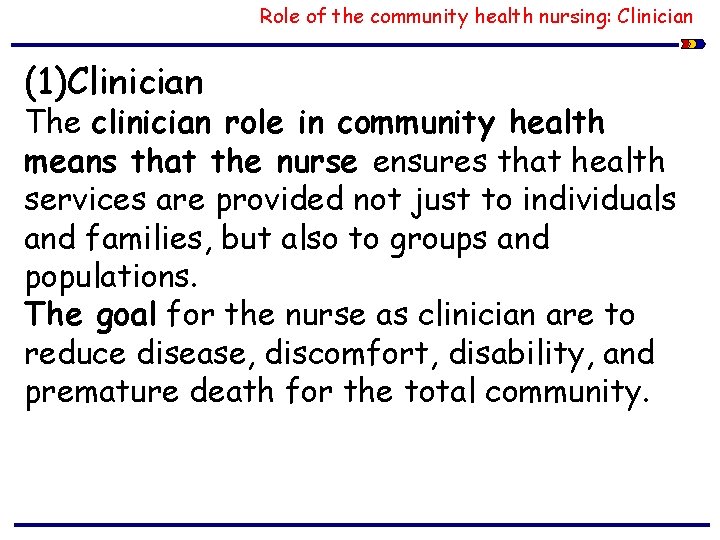 Role of the community health nursing: Clinician

(1)Clinician

The clinician role in community health means that the nurse ensures that health services are provided not just to individuals and families, but also to groups and populations.

The goal for the nurse as clinician are to reduce disease, discomfort, disability, and premature death for the total community.